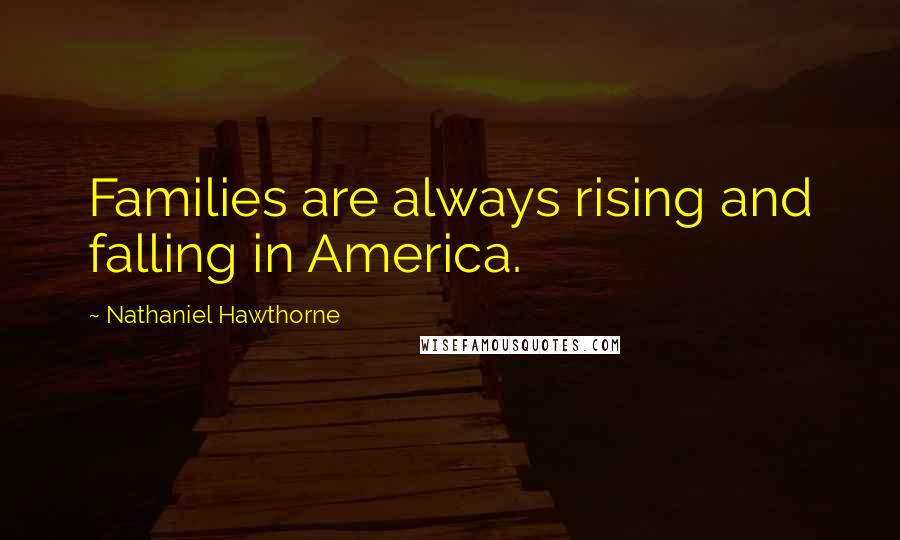 Families are always rising and falling in America.

~ Nathaniel Hawthorne

WISEFAMOUSQUOTES.COM